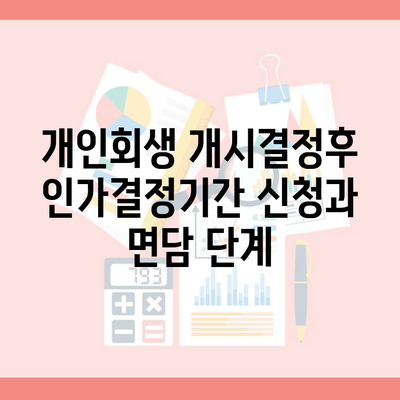 개인회생 개시결정후 인가결정기간 신청과 면담 단계

793